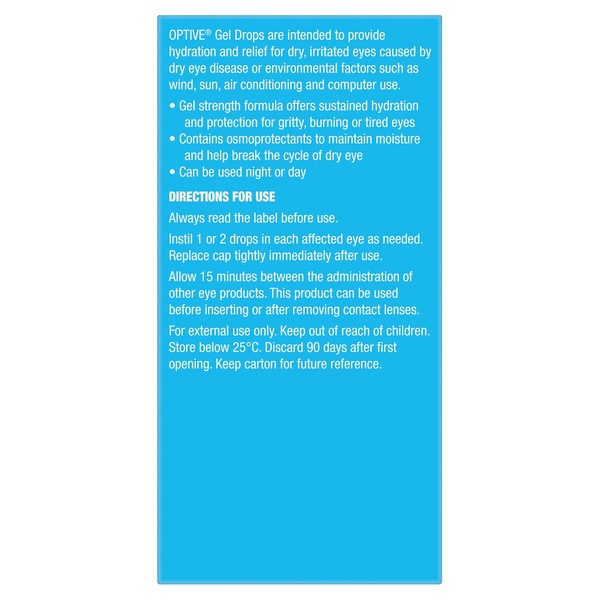 OPTIVE® Gel Drops are intended to provide hydration and relief for dry, irritated eyes caused by dry eye disease or environmental factors such as wind, sun, air conditioning and computer use.

• Gel strength formula offers sustained hydration and protection for gritty, burning or tired eyes
• Contains osmoprotectants to maintain moisture and help break the cycle of dry eye
• Can be used night or day

DIRECTIONS FOR USE

Always read the label before use.

Instil 1 or 2 drops in each affected eye as needed. Replace cap tightly immediately after use.

Allow 15 minutes between the administration of other eye products. This product can be used before inserting or after removing contact lenses.

For external use only. Keep out of reach of children. Store below 25°C. Discard 90 days after first opening. Keep carton for future reference.